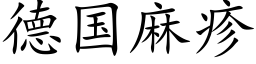 德国麻疹